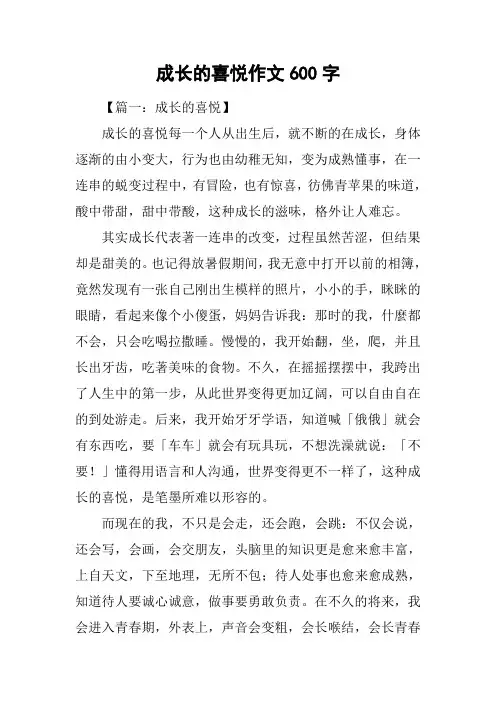 成长的喜悦作文 600 字

【篇一：成长的喜悦】

成长的喜悦每一个人从出生后，就不断的在成长，身体逐渐的由小变大，行为也由幼稚无知，变为成熟懂事，在一连串的蜕变过程中，有冒险，也有惊喜，彷佛青苹果的味道，酸中带甜，甜中带酸，这种成长的滋味，格外让人难忘。

其实成长代表著一连串的改变，过程虽然苦涩，但结果却是甜美的。也记得放暑假期间，我无意中打开以前的相簿，竟然发现有一张自己刚出生模样的照片，小小的手，眯眯的眼睛，看起来像个小傻蛋，妈妈告诉我：那时的我，什麼都不会，只会吃喝拉撒睡。慢慢的，我开始翻，坐，爬，并且长出牙齿，吃著美味的食物。不久，在摇摇摆摆中，我跨出了人生中的第一步，从此世界变得更加辽阔，可以自由自在的到处游走。后来，我开始牙牙学语，知道喊「俄俄」就会有东西吃，要「车车」就会有玩具玩，不想洗澡就说：「不要！」懂得用语言和人沟通，世界变得更不一样了，这种成长的喜悦，是笔墨所难以形容的。

而现在的我，不只是会走，还会跑，会跳：不仅会说，还会写，会画，会交朋友，头脑里的知识更是愈来愈丰富，上自天文，下至地理，无所不包；待人处事也愈来愈成熟，知道待人要诚心诚意，做事要勇敢负责。在不久的将来，我会进入青春期，外表上，声音会变粗，会长喉结，会长青春